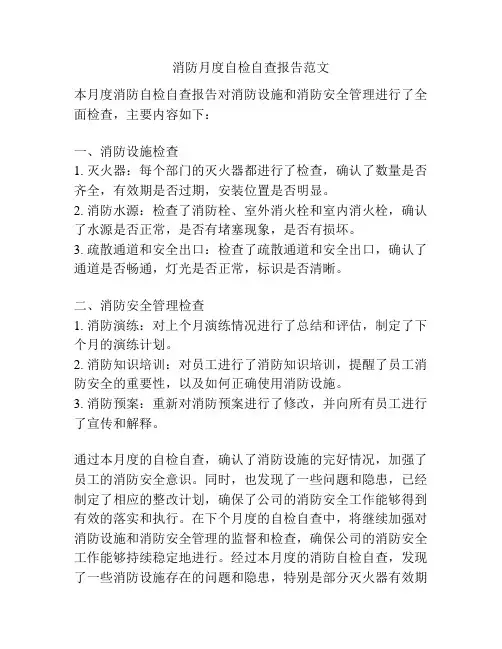 消防月度自检自查报告范文

本月度消防自检自查报告对消防设施和消防安全管理进行了全面检查，主要内容如下：

一、消防设施检查
1. 灭火器：每个部门的灭火器都进行了检查，确认了数量是否齐全，有效期是否过期，安装位置是否明显。
2. 消防水源：检查了消防栓、室外消火栓和室内消火栓，确认了水源是否正常，是否有堵塞现象，是否有损坏。
3. 疏散通道和安全出口：检查了疏散通道和安全出口，确认了通道是否畅通，灯光是否正常，标识是否清晰。

二、消防安全管理检查
1. 消防演练：对上个月演练情况进行了总结和评估，制定了下个月的演练计划。
2. 消防知识培训：对员工进行了消防知识培训，提醒了员工消防安全的重要性，以及如何正确使用消防设施。
3. 消防预案：重新对消防预案进行了修改，并向所有员工进行了宣传和解释。

通过本月度的自检自查，确认了消防设施的完好情况，加强了员工的消防安全意识。同时，也发现了一些问题和隐患，已经制定了相应的整改计划，确保了公司的消防安全工作能够得到有效的落实和执行。在下个月度的自检自查中，将继续加强对消防设施和消防安全管理的监督和检查，确保公司的消防安全工作能够持续稳定地进行。经过本月度的消防自检自查，发现了一些消防设施存在的问题和隐患，特别是部分灭火器有效期